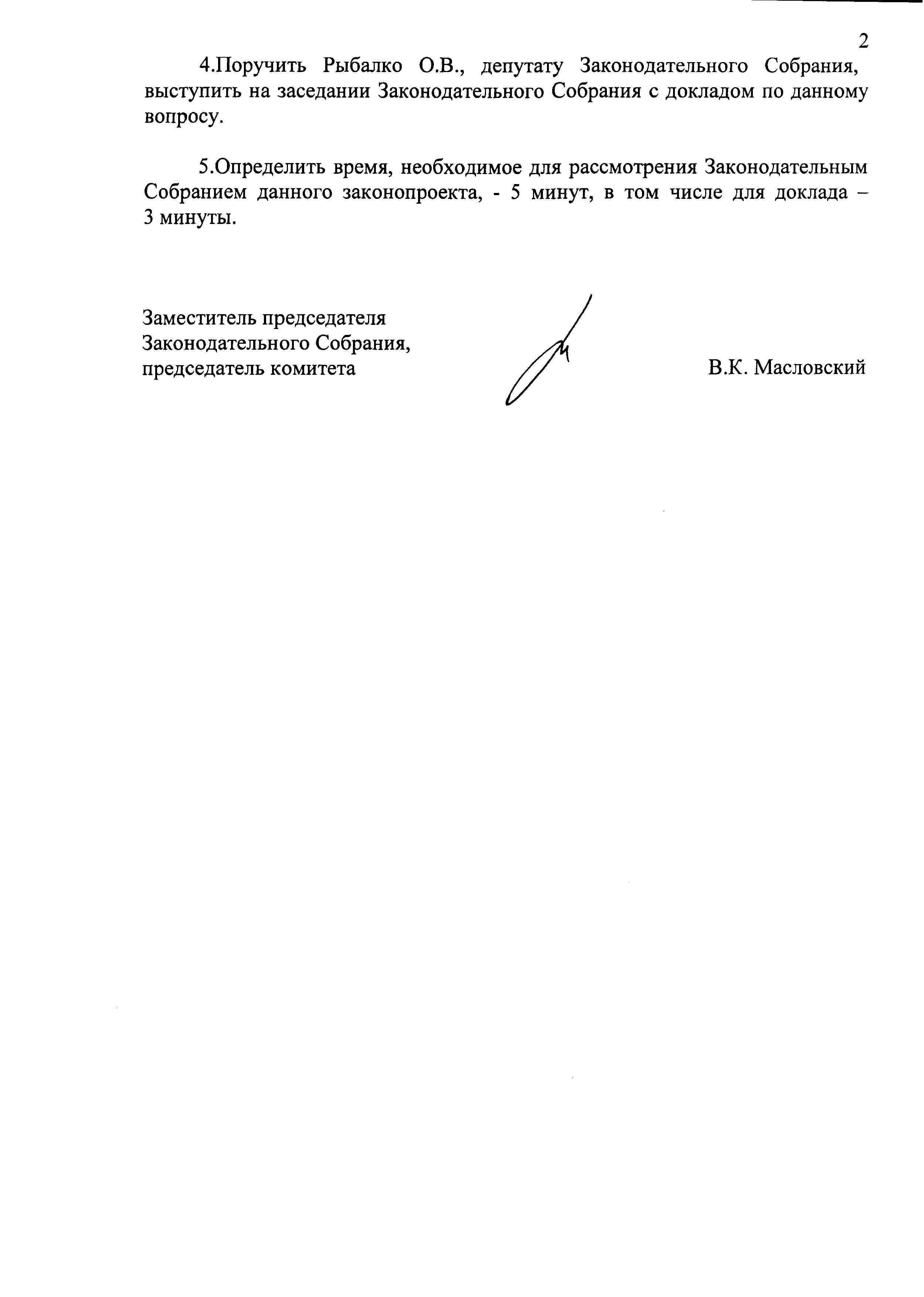 2

4.Поручить Рыбалко О.В., депутату Законодательного Собрания, выступить на заседании Законодательного Собрания с докладом по данному вопросу.

5.Определить время, необходимое для рассмотрения Законодательным Собранием данного законопроекта, - 5 минут, в том числе для доклада – 3 минуты.

Заместитель председателя
Законодательного Собрания,
председатель комитета

В.К. Масловский